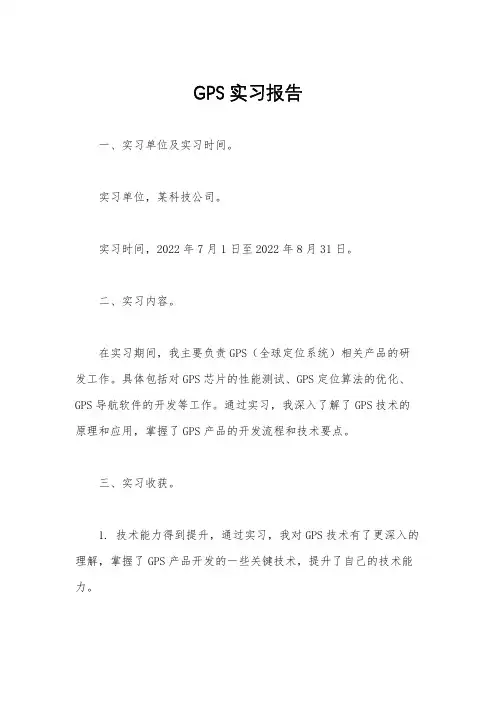 GPS实习报告

一、实习单位及实习时间。

实习单位，某科技公司。

实习时间，2022年7月1日至2022年8月31日。

二、实习内容。

在实习期间，我主要负责GPS（全球定位系统）相关产品的研发工作。具体包括对GPS芯片的性能测试、GPS定位算法的优化、GPS导航软件的开发等工作。通过实习，我深入了解了GPS技术的原理和应用，掌握了GPS产品的开发流程和技术要点。

三、实习收获。

1. 技术能力得到提升，通过实习，我对GPS技术有了更深入的理解，掌握了GPS产品开发的一些关键技术，提升了自己的技术能力。